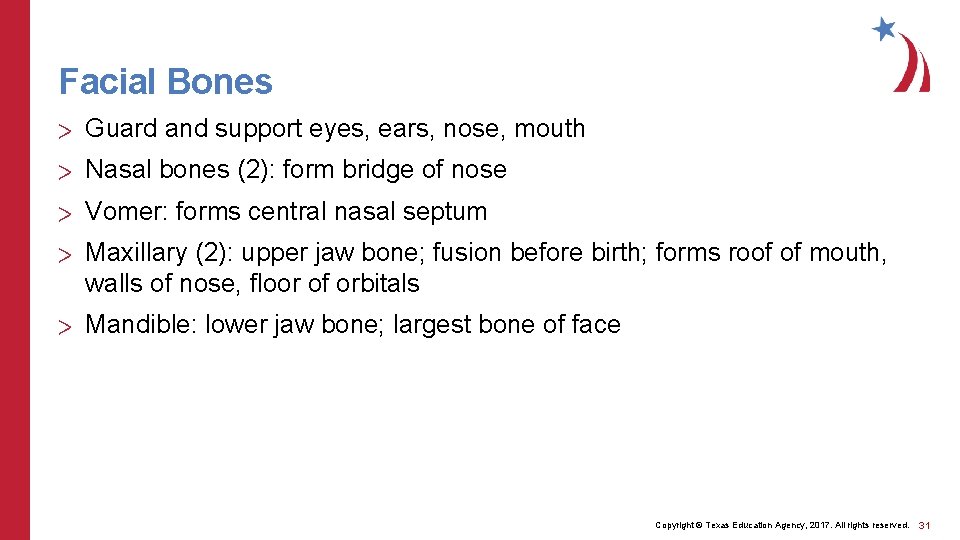 Facial Bones

> Guard and support eyes, ears, nose, mouth

> Nasal bones (2): form bridge of nose

> Vomer: forms central nasal septum

> Maxillary (2): upper jaw bone; fusion before birth; forms roof of mouth, walls of nose, floor of orbitals

> Mandible: lower jaw bone; largest bone of face

Copyright © Texas Education Agency, 2017. All rights reserved. 31